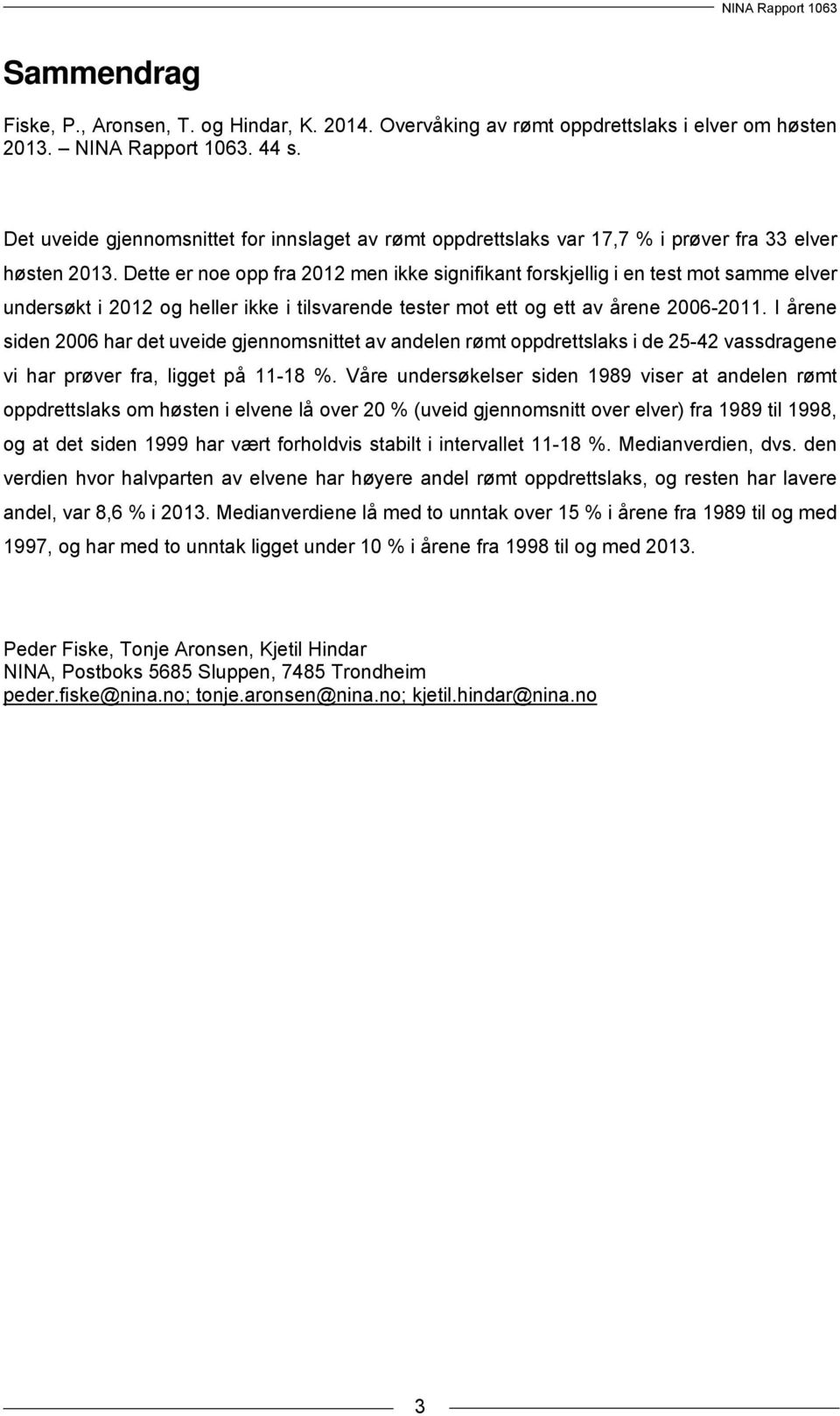 NINA Rapport 1063

Sammendrag

Fiske, P., Aronsen, T. og Hindar, K. 2014. Overvåking av rømt oppdrettslaks i elver om høsten 2013. – NINA Rapport 1063. 44 s.

Det uveide gjennomsnittet for innslaget av rømt oppdrettslaks var 17,7 % i prøver fra 33 elver høsten 2013. Dette er noe opp fra 2012 men ikke signifikant forskjellig i en test mot samme elver undersøkt i 2012 og heller ikke i tilsvarende tester mot ett og ett av årene 2006-2011. I årene siden 2006 har det uveide gjennomsnittet av andelen rømt oppdrettslaks i de 25-42 vassdragene vi har prøver fra, ligget på 11-18 %. Våre undersøkelser siden 1989 viser at andelen rømt oppdrettslaks om høsten i elvene lå over 20 % (uveid gjennomsnitt over elver) fra 1989 til 1998, og at det siden 1999 har vært forholdvis stabilt i intervallet 11-18 %. Medianverdien, dvs. den verdien hvor halvparten av elvene har høyere andel rømt oppdrettslaks, og resten har lavere andel, var 8,6 % i 2013. Medianverdiene lå med to unntak over 15 % i årene fra 1989 til og med 1997, og har med to unntak ligget under 10 % i årene fra 1998 til og med 2013.

Peder Fiske, Tonje Aronsen, Kjetil Hindar
NINA, Postboks 5685 Sluppen, 7485 Trondheim
peder.fiske@nina.no; tonje.aronsen@nina.no; kjetil.hindar@nina.no

3